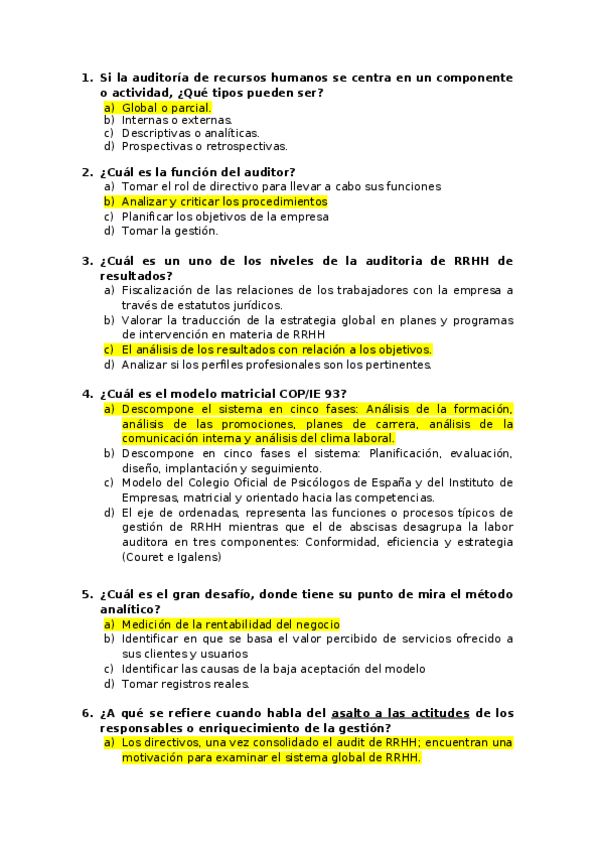 1. Si la auditoría de recursos humanos se centra en un componente o actividad, ¿Qué tipos pueden ser?
a) Global o parcial.
b) Internas o externas.
c) Descriptivas o analíticas.
d) Prospectivas o retrospectivas.

2. ¿Cuál es la función del auditor?
a) Tomar el rol de directivo para llevar a cabo sus funciones
b) Analizar y criticar los procedimientos
c) Planificar los objetivos de la empresa
d) Tomar la gestión.

3. ¿Cuál es un uno de los niveles de la auditoria de RRHH de resultados?
a) Fiscalización de las relaciones de los trabajadores con la empresa a través de estatutos jurídicos.
b) Valorar la traducción de la estrategia global en planes y programas de intervención en materia de RRHH
c) El análisis de los resultados con relación a los objetivos.
d) Analizar si los perfiles profesionales son los pertinentes.

4. ¿Cuál es el modelo matricial COP/IE 93?
a) Descompone el sistema en cinco fases: Análisis de la formación, análisis de las promociones, planes de carrera, análisis de la comunicación interna y análisis del clima laboral.
b) Descompone en cinco fases el sistema: Planificación, evaluación, diseño, implantación y seguimiento.
c) Modelo del Colegio Oficial de Psicólogos de España y del Instituto de Empresas, matricial y orientado hacia las competencias.
d) El eje de ordenadas, representa las funciones o procesos típicos de gestión de RRHH mientras que el de abscisas desagrupa la labor auditora en tres componentes: Conformidad, eficiencia y estrategia (Couret e Igalens)

5. ¿Cuál es el gran desafío, donde tiene su punto de mira el método analítico?
a) Medición de la rentabilidad del negocio
b) Identificar en que se basa el valor percibido de servicios ofrecido a sus clientes y usuarios
c) Identificar las causas de la baja aceptación del modelo
d) Tomar registros reales.

6. ¿A qué se refiere cuando habla del asalto a las actitudes de los responsables o enriquecimiento de la gestión?
a) Los directivos, una vez consolidado el audit de RRHH; encuentran una motivación para examinar el sistema global de RRHH.